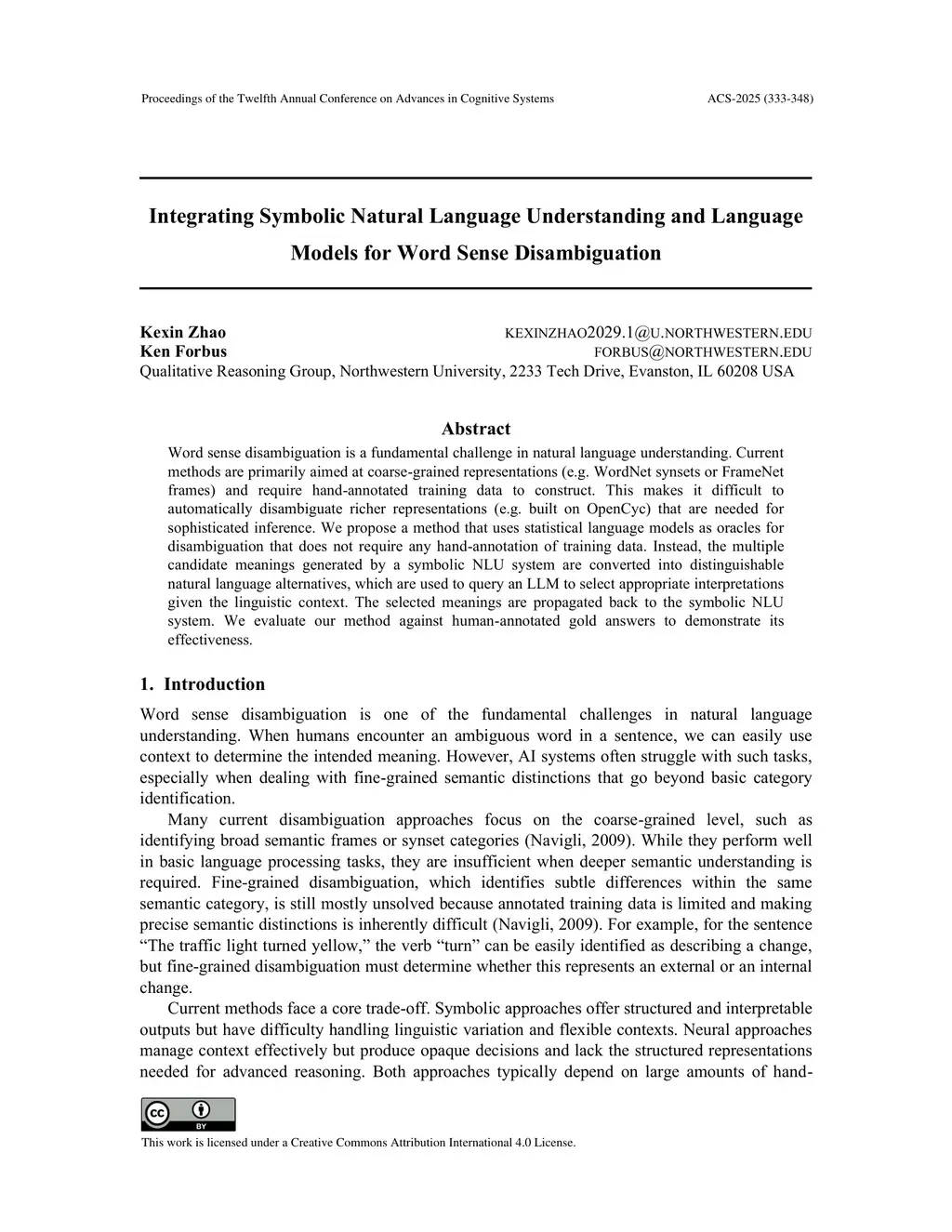 Proceedings of the Twelfth Annual Conference on Advances in Cognitive Systems ACS-2025 (333-348)

Integrating Symbolic Natural Language Understanding and Language Models for Word Sense Disambiguation

Kexin Zhao KEXINZHAO2029.1@U.NORTHWESTERN.EDU
Ken Forbus FORBUS@NORTHWESTERN.EDU
Qualitative Reasoning Group, Northwestern University, 2233 Tech Drive, Evanston, IL 60208 USA

Abstract

Word sense disambiguation is a fundamental challenge in natural language understanding. Current methods are primarily aimed at coarse-grained representations (e.g. WordNet synsets or FrameNet frames) and require hand-annotated training data to construct. This makes it difficult to automatically disambiguate richer representations (e.g. built on OpenCyc) that are needed for sophisticated inference. We propose a method that uses statistical language models as oracles for disambiguation that does not require any hand-annotation of training data. Instead, the multiple candidate meanings generated by a symbolic NLU system are converted into distinguishable natural language alternatives, which are used to query an LLM to select appropriate interpretations given the linguistic context. The selected meanings are propagated back to the symbolic NLU system. We evaluate our method against human-annotated gold answers to demonstrate its effectiveness.

1. Introduction

Word sense disambiguation is one of the fundamental challenges in natural language understanding. When humans encounter an ambiguous word in a sentence, we can easily use context to determine the intended meaning. However, AI systems often struggle with such tasks, especially when dealing with fine-grained semantic distinctions that go beyond basic category identification.

Many current disambiguation approaches focus on the coarse-grained level, such as identifying broad semantic frames or synset categories (Navigli, 2009). While they perform well in basic language processing tasks, they are insufficient when deeper semantic understanding is required. Fine-grained disambiguation, which identifies subtle differences within the same semantic category, is still mostly unsolved because annotated training data is limited and making precise semantic distinctions is inherently difficult (Navigli, 2009). For example, for the sentence “The traffic light turned yellow,” the verb “turn” can be easily identified as describing a change, but fine-grained disambiguation must determine whether this represents an external or an internal change.

Current methods face a core trade-off. Symbolic approaches offer structured and interpretable outputs but have difficulty handling linguistic variation and flexible contexts. Neural approaches manage context effectively but produce opaque decisions and lack the structured representations needed for advanced reasoning. Both approaches typically depend on large amounts of hand-

cc BY

This work is licensed under a Creative Commons Attribution International 4.0 License.